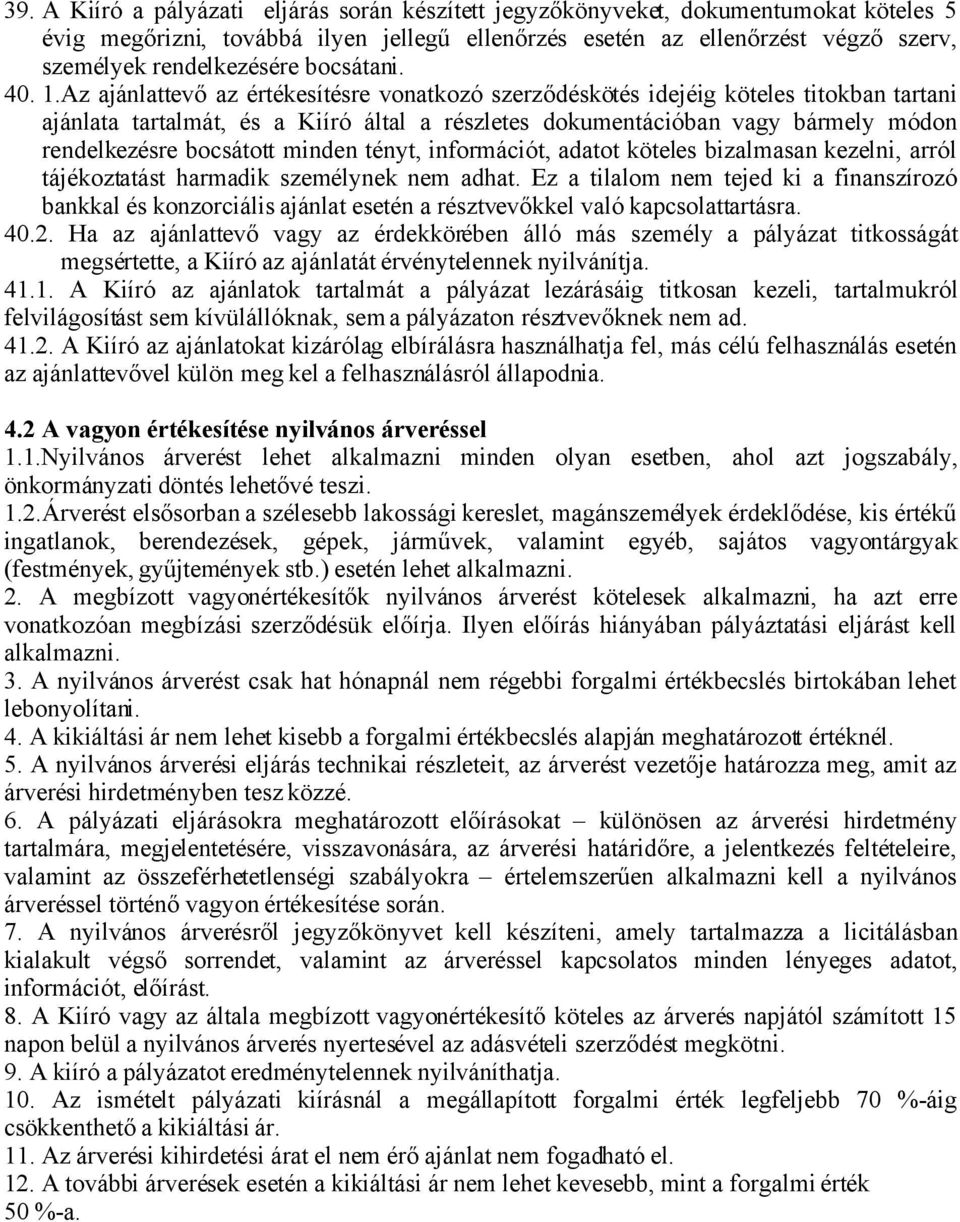 39. A Kiíró a pályázati eljárás során készített jegyzőkönyveket, dokumentumokat köteles 5 évig megőrizni, továbbá ilyen jellegű ellenőrzés esetén az ellenőrzést végző szerv, személyek rendelkezésére bocsátani.
40. 1.Az ajánlattevő az értékesítésre vonatkozó szerződéskötés idejéig köteles titokban tartani ajánlata tartalmát, és a Kiíró által a részletes dokumentációban vagy bármely módon rendelkezésre bocsátott minden tényt, információt, adatot köteles bizalmasan kezelni, arról tájékoztatást harmadik személynek nem adhat. Ez a tilalom nem tejed ki a finanszírozó bankkal és konzorciális ajánlat esetén a résztvevőkkel való kapcsolattartásra.
40.2. Ha az ajánlattevő vagy az érdekkörében álló más személy a pályázat titkosságát megsértette, a Kiíró az ajánlatát érvénytelennek nyilvánítja.
41.1. A Kiíró az ajánlatok tartalmát a pályázat lezárásáig titkosan kezeli, tartalmukról felvilágosítást sem kívülállóknak, sem a pályázaton résztvevőknek nem ad.
41.2. A Kiíró az ajánlatokat kizárólag elbírálásra használhatja fel, más célú felhasználás esetén az ajánlattevővel külön meg kel a felhasználásról állapodnia.

4.2 A vagyon értékesítése nyilvános árveréssel
1.1.Nyilvános árverést lehet alkalmazni minden olyan esetben, ahol azt jogszabály, önkormányzati döntés lehetővé teszi.
1.2.Árverést elsősorban a szélesebb lakossági kereslet, magánszemélyek érdeklődése, kis értékű ingatlanok, berendezések, gépek, járművek, valamint egyéb, sajátos vagyontárgyak (festmények, gyűjtemények stb.) esetén lehet alkalmazni.
2. A megbízott vagyonértékesítők nyilvános árverést kötelesek alkalmazni, ha azt erre vonatkozóan megbízási szerződésük előírja. Ilyen előírás hiányában pályáztatási eljárást kell alkalmazni.
3. A nyilvános árverést csak hat hónapnál nem régebbi forgalmi értékbecslés birtokában lehet lebonyolítani.
4. A kikiáltási ár nem lehet kisebb a forgalmi értékbecslés alapján meghatározott értéknél.
5. A nyilvános árverési eljárás technikai részleteit, az árverést vezetője határozza meg, amit az árverési hirdetményben tesz közzé.
6. A pályázati eljárásokra meghatározott előírásokat – különösen az árverési hirdetmény tartalmára, megjelentetésére, visszavonására, az árverési határidőre, a jelentkezés feltételeire, valamint az összeférhetetlenségi szabályokra – értelemszerűen alkalmazni kell a nyilvános árveréssel történő vagyon értékesítése során.
7. A nyilvános árverésről jegyzőkönyvet kell készíteni, amely tartalmazza a licitálásban kialakult végső sorrendet, valamint az árveréssel kapcsolatos minden lényeges adatot, információt, előírást.
8. A Kiíró vagy az általa megbízott vagyonértékesítő köteles az árverés napjától számított 15 napon belül a nyilvános árverés nyertesével az adásvételi szerződést megkötni.
9. A kiíró a pályázatot eredménytelennek nyilváníthatja.
10. Az ismételt pályázati kiírásnál a megállapított forgalmi érték legfeljebb 70 %-áig csökkenthető a kikiáltási ár.
11. Az árverési kihirdetési árat el nem érő ajánlat nem fogadható el.
12. A további árverések esetén a kikiáltási ár nem lehet kevesebb, mint a forgalmi érték 50 %-a.